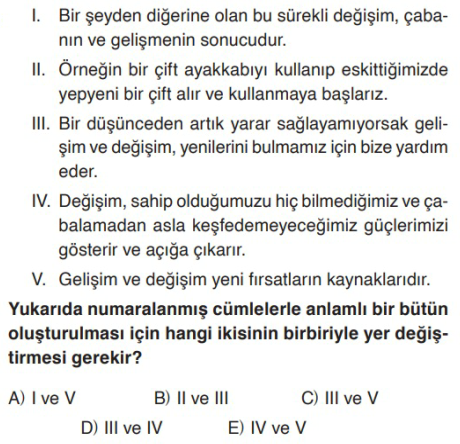 I. Bir şeyden diğerine olan bu sürekli değişim, çabanın ve gelişmenin sonucudur.

II. Örneğin bir çift ayakkabıyı kullanıp eskittiğimizde yepyeni bir çift alır ve kullanmaya başlarız.

III. Bir düşünceden artık yarar sağlayamıyorsak gelişim ve değişim, yenilerini bulmamız için bize yardım eder.

IV. Değişim, sahip olduğumuzu hiç bilmediğimiz ve çabalamadan asla keşfedemeyeceğimiz güçlerimizi gösterir ve açığa çıkarır.

V. Gelişim ve değişim yeni fırsatların kaynaklarıdır.

Yukarıda numaralanmış cümlelerle anlamlı bir bütün oluşturulması için hangi ikisinin birbiriyle yer değiştirmesi gerekir?

A) I ve V
B) II ve III
C) III ve V
D) III ve IV
E) IV ve V